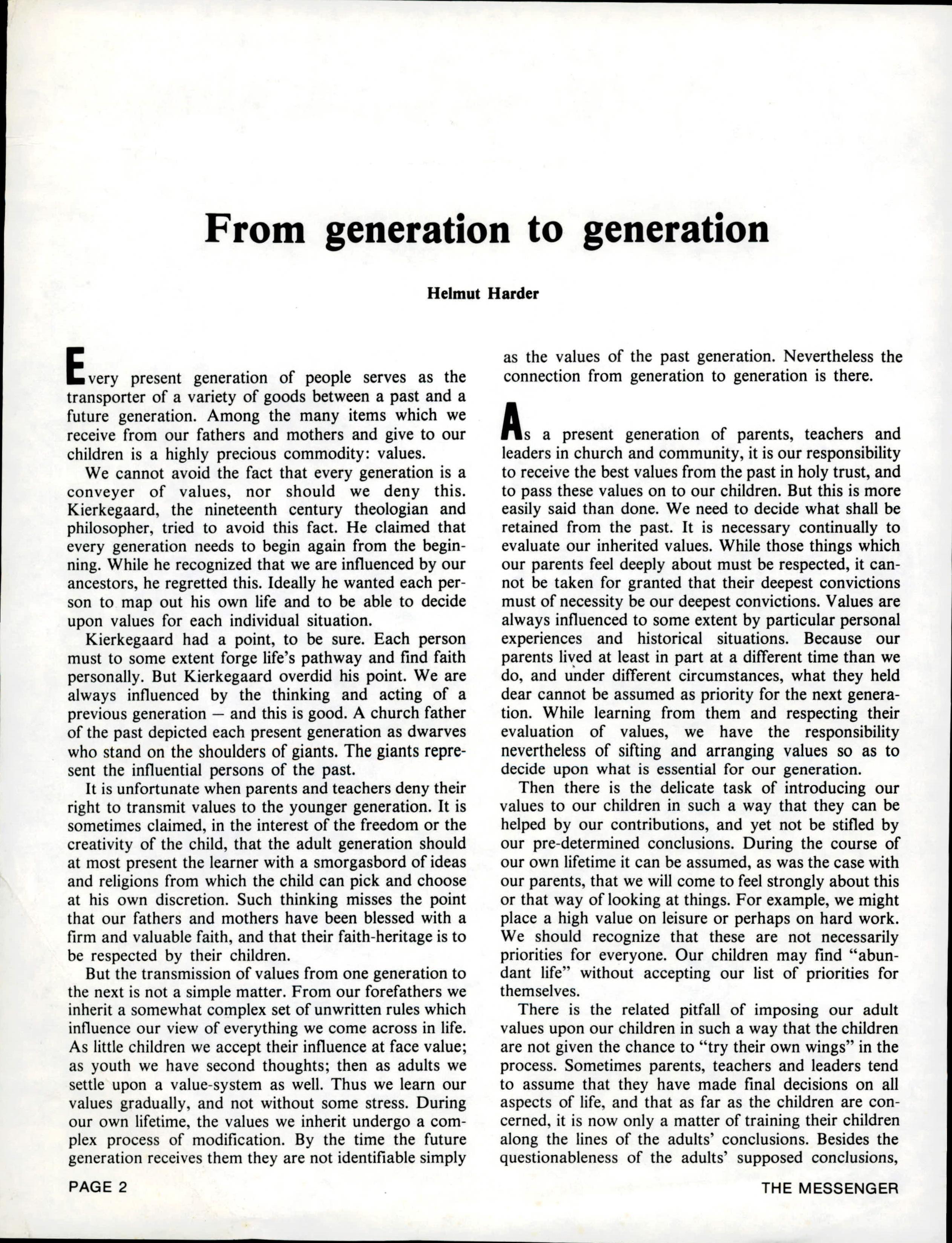 From generation to generation

Helmut Harder

Every present generation of people serves as the transporter of a variety of goods between a past and a future generation. Among the many items which we receive from our fathers and mothers and give to our children is a highly precious commodity: values.

We cannot avoid the fact that every generation is a conveyer of values, nor should we deny this. Kierkegaard, the nineteenth century theologian and philosopher, tried to avoid this fact. He claimed that every generation needs to begin again from the beginning. While he recognized that we are influenced by our ancestors, he regretted this. Ideally he wanted each person to map out his own life and to be able to decide upon values for each individual situation.

Kierkegaard had a point, to be sure. Each person must to some extent forge life's pathway and find faith personally. But Kierkegaard overdid his point. We are always influenced by the thinking and acting of a previous generation — and this is good. A church father of the past depicted each present generation as dwarves who stand on the shoulders of giants. The giants represent the influential persons of the past.

It is unfortunate when parents and teachers deny their right to transmit values to the younger generation. It is sometimes claimed, in the interest of the freedom or the creativity of the child, that the adult generation should at most present the learner with a smorgasbord of ideas and religions from which the child can pick and choose at his own discretion. Such thinking misses the point that our fathers and mothers have been blessed with a firm and valuable faith, and that their faith-heritage is to be respected by their children.

But the transmission of values from one generation to the next is not a simple matter. From our forefathers we inherit a somewhat complex set of unwritten rules which influence our view of everything we come across in life. As little children we accept their influence at face value; as youth we have second thoughts; then as adults we settle upon a value-system as well. Thus we learn our values gradually, and not without some stress. During our own lifetime, the values we inherit undergo a complex process of modification. By the time the future generation receives them they are not identifiable simply as the values of the past generation. Nevertheless the connection from generation to generation is there.

As a present generation of parents, teachers and leaders in church and community, it is our responsibility to receive the best values from the past in holy trust, and to pass these values on to our children. But this is more easily said than done. We need to decide what shall be retained from the past. It is necessary continually to evaluate our inherited values. While those things which our parents feel deeply about must be respected, it cannot be taken for granted that their deepest convictions must of necessity be our deepest convictions. Values are always influenced to some extent by particular personal experiences and historical situations. Because our parents lived at least in part at a different time than we do, and under different circumstances, what they held dear cannot be assumed as priority for the next generation. While learning from them and respecting their evaluation of values, we have the responsibility nevertheless of sifting and arranging values so as to decide upon what is essential for our generation.

Then there is the delicate task of introducing our values to our children in such a way that they can be helped by our contributions, and yet not be stifled by our pre-determined conclusions. During the course of our own lifetime it can be assumed, as was the case with our parents, that we will come to feel strongly about this or that way of looking at things. For example, we might place a high value on leisure or perhaps on hard work. We should recognize that these are not necessarily priorities for everyone. Our children may find "abundant life" without accepting our list of priorities for themselves.

There is the related pitfall of imposing our adult values upon our children in such a way that the children are not given the chance to "try their own wings" in the process. Sometimes parents, teachers and leaders tend to assume that they have made final decisions on all aspects of life, and that as far as the children are concerned, it is now only a matter of training their children along the lines of the adults' conclusions. Besides the questionableness of the adults' supposed conclusions,

PAGE 2

THE MESSENGER